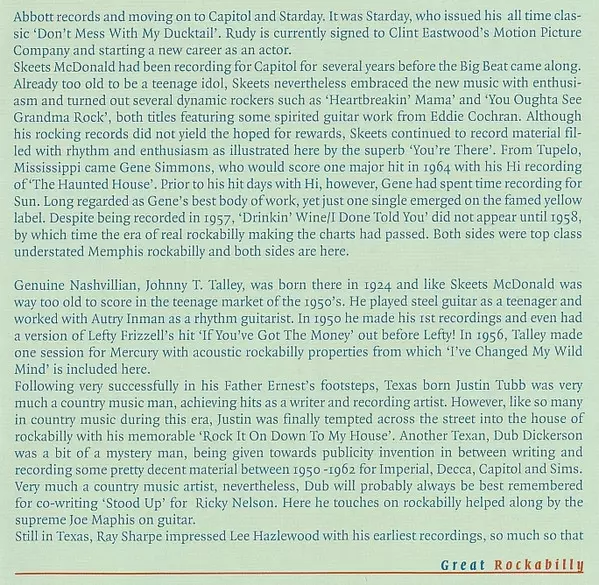 Abbott records and moving on to Capitol and Starday. It was Starday, who issued his all time classic 'Don't Mess With My Ducktail'. Rudy is currently signed to Clint Eastwood's Motion Picture Company and starting a new career as an actor.
Skeets McDonald had been recording for Capitol for several years before the Big Beat came along. Already too old to be a teenage idol, Skeets nevertheless embraced the new music with enthusiasm and turned out several dynamic rockers such as 'Heartbreakin' Mama' and 'You Oughta See Grandma Rock', both titles featuring some spirited guitar work from Eddie Cochran. Although his rocking records did not yield the hoped for rewards, Skeets continued to record material filled with rhythm and enthusiasm as illustrated here by the superb 'You're There'. From Tupelo, Mississippi came Gene Simmons, who would score one major hit in 1964 with his Hi recording of 'The Haunted House'. Prior to his hit days with Hi, however, Gene had spent time recording for Sun. Long regarded as Gene's best body of work, yet just one single emerged on the famed yellow label. Despite being recorded in 1957, 'Drinkin' Wine/I Done Told You' did not appear until 1958, by which time the era of real rockabilly making the charts had passed. Both sides were top class understated Memphis rockabilly and both sides are here.

Genuine Nashvillian, Johnny T. Talley, was born there in 1924 and like Skeets McDonald was way too old to score in the teenage market of the 1950's. He played steel guitar as a teenager and worked with Autry Inman as a rhythm guitarist. In 1950 he made his 1st recordings and even had a version of Lefty Frizzell's hit 'If You've Got The Money' out before Lefty! In 1956, Talley made one session for Mercury with acoustic rockabilly properties from which 'I've Changed My Wild Mind' is included here.
Following very successfully in his Father Ernest's footsteps, Texas born Justin Tubb was very much a country music man, achieving hits as a writer and recording artist. However, like so many in country music during this era, Justin was finally tempted across the street into the house of rockabilly with his memorable 'Rock It On Down To My House'. Another Texan, Dub Dickerson was a bit of a mystery man, being given towards publicity invention in between writing and recording some pretty decent material between 1950 -1962 for Imperial, Decca, Capitol and Sims. Very much a country music artist, nevertheless, Dub will probably always be best remembered for co-writing 'Stood Up' for Ricky Nelson. Here he touches on rockabilly helped along by the supreme Joe Maphis on guitar.
Still in Texas, Ray Sharpe impressed Lee Hazlewood with his earliest recordings, so much so that

Great Rockabilly